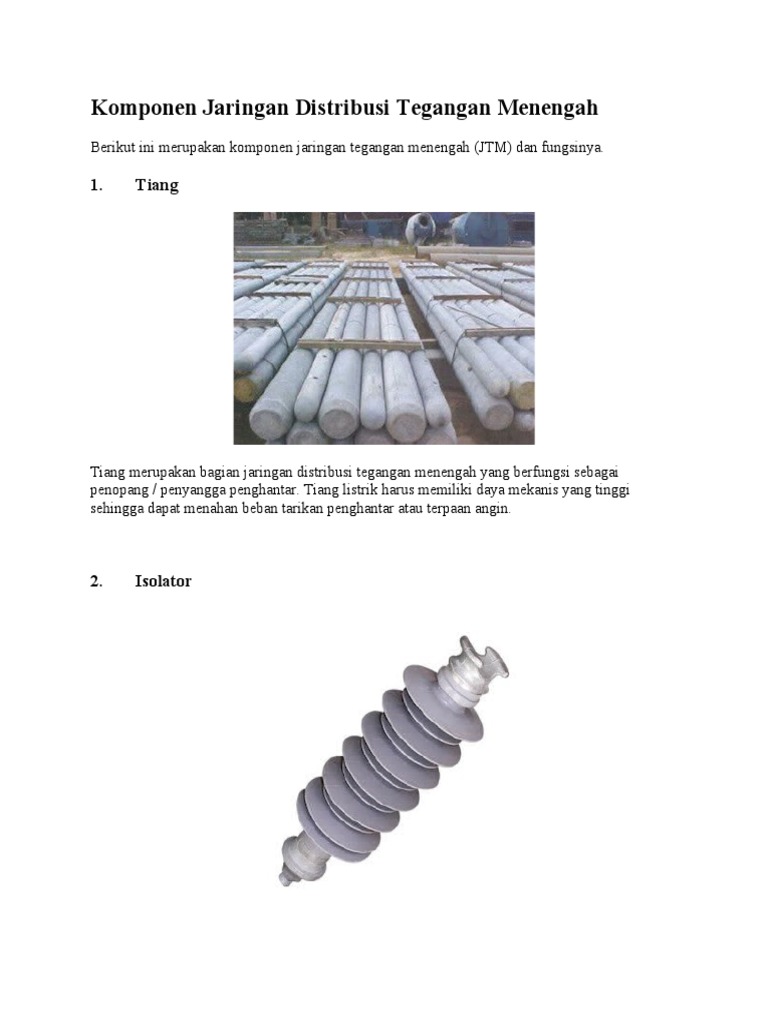 Komponen Jaringan Distribusi Tegangan Menengah

Berikut ini merupakan komponen jaringan tegangan menengah (JTM) dan fungsinya.

1. Tiang

Tiang merupakan bagian jaringan distribusi tegangan menengah yang berfungsi sebagai penopang / penyangga penghantar. Tiang listrik harus memiliki daya mekanis yang tinggi sehingga dapat menahan beban tarikan penghantar atau terpaan angin.

2. Isolator